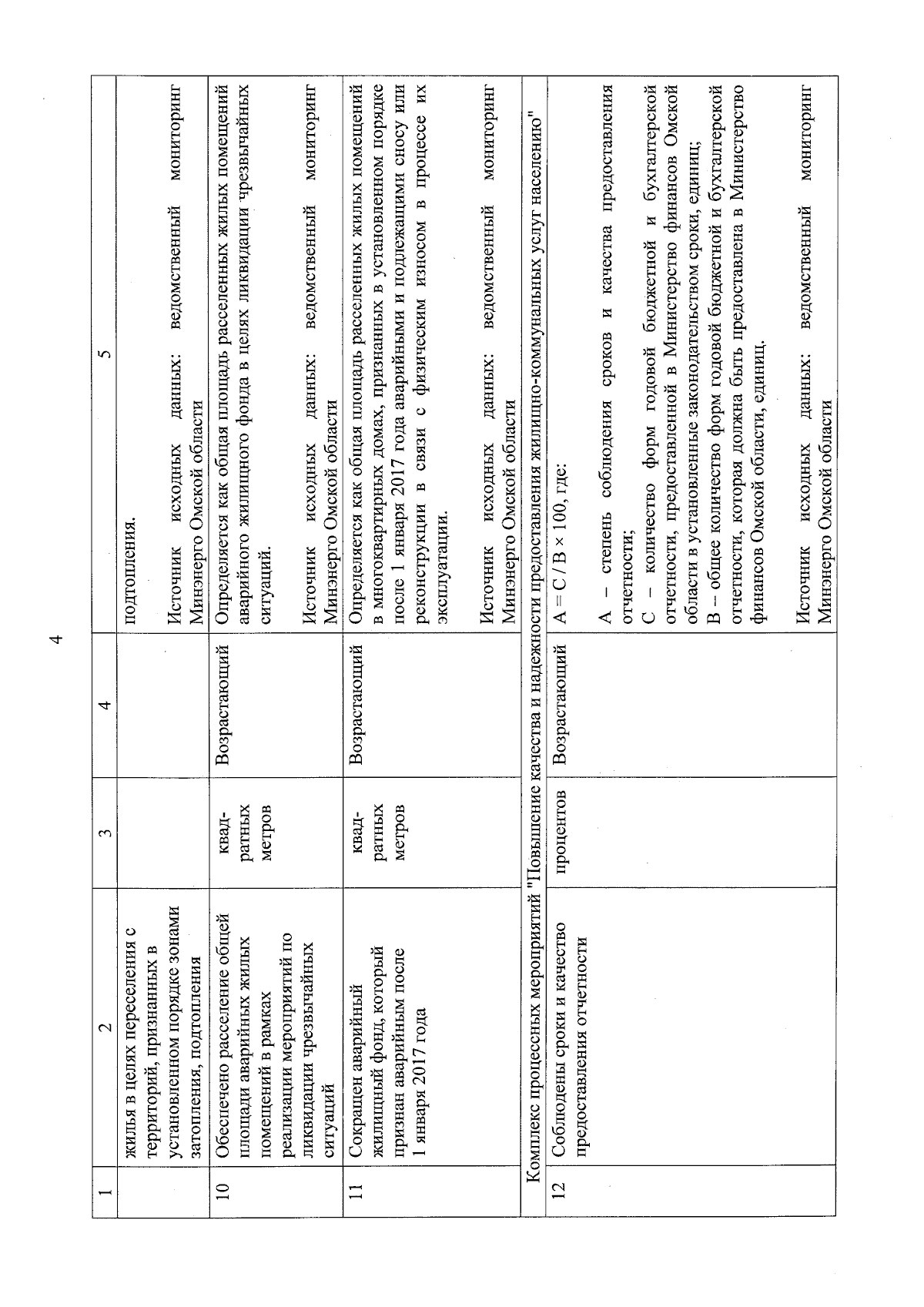 4

| 1 | 2 | 3 | 4 | 5 |
|---|---|---|---|---|
| | жилья в целях переселения с территорий, признанных в установленном порядке зонами затопления, подтопления | | | подтопления. Источник исходных данных: ведомственный мониторинг Минэнерго Омской области |
| 10 | Обеспечено расселение общей площади аварийных жилых помещений в рамках реализации мероприятий по ликвидации чрезвычайных ситуаций | квадратных метров | Возрастающий | Определяется как общая площадь расселенных жилых помещений аварийного жилищного фонда в целях ликвидации чрезвычайных ситуаций. Источник исходных данных: ведомственный мониторинг Минэнерго Омской области |
| 11 | Сокращен аварийный жилищный фонд, который признан аварийным после 1 января 2017 года | квадратных метров | Возрастающий | Определяется как общая площадь расселенных жилых помещений в многоквартирных домах, признанных в установленном порядке после 1 января 2017 года аварийными и подлежащими сносу или реконструкции в связи с физическим износом в процессе их эксплуатации. Источник исходных данных: ведомственный мониторинг Минэнерго Омской области |
| Комплекс процессных мероприятий "Повышение качества и надежности предоставления жилищно-коммунальных услуг населению" | | | | |
| 12 | Соблюдены сроки и качество предоставления отчетности | процентов | Возрастающий | $A = C / B \times 100$, где: A – степень соблюдения сроков и качества предоставления отчетности; C – количество форм годовой бюджетной и бухгалтерской отчетности, предоставленной в Министерство финансов Омской области в установленные законодательством сроки, единиц; B – общее количество форм годовой бюджетной и бухгалтерской отчетности, которая должна быть предоставлена в Министерство финансов Омской области, единиц. Источник исходных данных: ведомственный мониторинг Минэнерго Омской области |